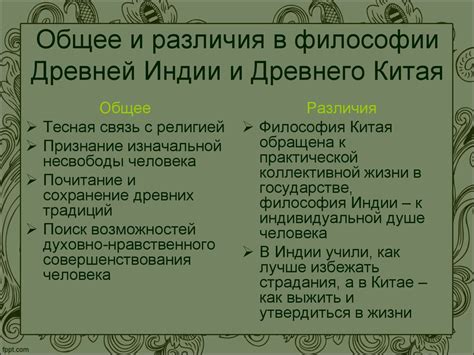 Общее и различия в философии Древней Индии и Древнего Китая

Общее

➢ Тесная связь с религией
➢ Признание изначальной несвободы человека
➢ Почитание и сохранение древних традиций
➢ Поиск возможностей духовно-нравственного совершенствования человека

Различия

➢ Философия Китая обращена к практической коллективной жизни в государстве, философия Индии – к индивидуальной душе человека
➢ В Индии учили, как лучше избежать страдания, а в Китае – как выжить и утвердиться в жизни

fppt.com